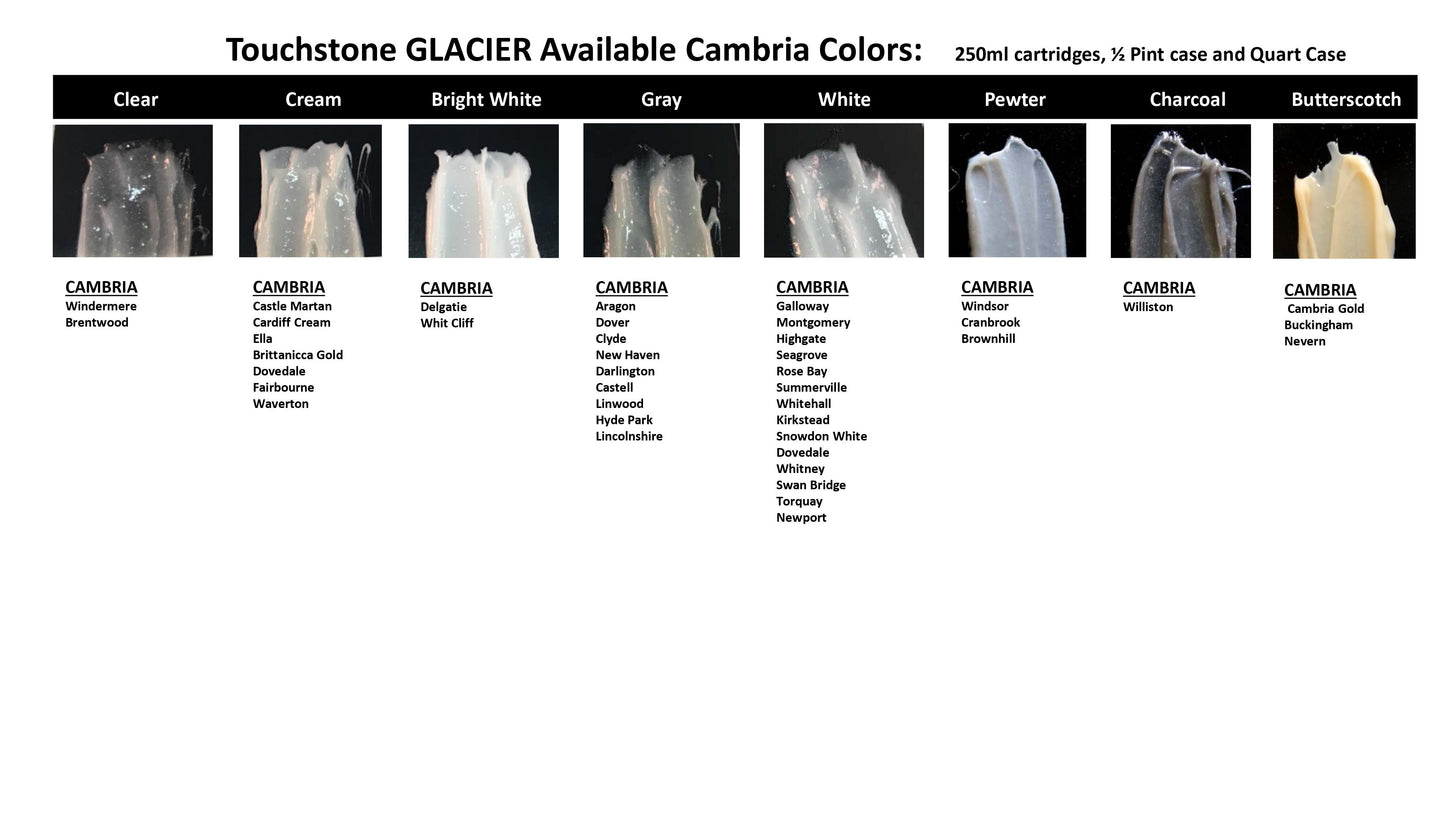 Touchstone GLACIER Available Cambria Colors: 250ml cartridges, ½ Pint case and Quart Case

Clear

CAMBRIA
Windermere
Brentwood

Cream

CAMBRIA
Castle Martan
Cardiff Cream
Ella
Brittanicca Gold
Dovedale
Fairbourne
Waverton

Bright White

CAMBRIA
Delgatie
Whit Cliff

Gray

CAMBRIA
Aragon
Dover
Clyde
New Haven
Darlington
Castell
Linwood
Hyde Park
Lincolnshire

White

CAMBRIA
Galloway
Montgomery
Highgate
Seagrove
Rose Bay
Summerville
Whitehall
Kirkstead
Snowdon White
Dovedale
Whitney
Swan Bridge
Torquay
Newport

Pewter

CAMBRIA
Windsor
Cranbrook
Brownhill

Charcoal

CAMBRIA
Williston

Butterscotch

CAMBRIA
Cambria Gold
Buckingham
Nevern